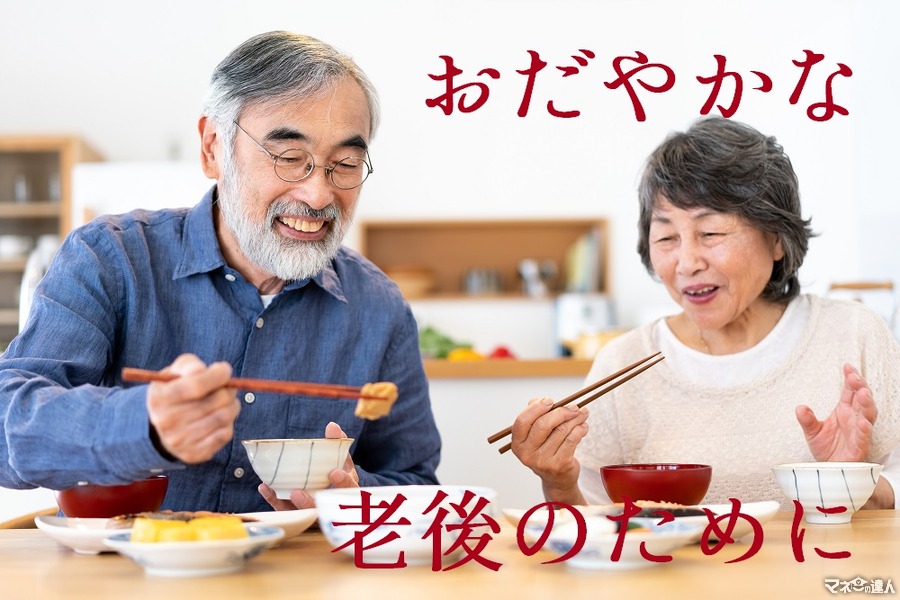 おだやかな

老後のために

マネーの達人